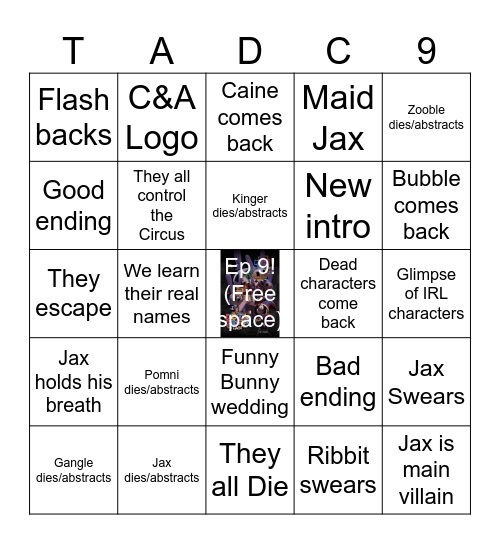 | T | A | D | C | 9 |
|---|---|---|---|---|
| Flash backs | C&A Logo | Caine comes back | Maid Jax | Zooble dies/abstracts |
| Good ending | They all control the Circus | Kinger dies/abstracts | New intro | Bubble comes back |
| They escape | We learn their real names | Ep 9! (Free space) | Dead characters come back | Glimpse of IRL characters |
| Jax holds his breath | Pomni dies/abstracts | Funny Bunny wedding | Bad ending | Jax Swears |
| Gangle dies/abstracts | Jax dies/abstracts | They all Die | Ribbit swears | Jax is main villain |